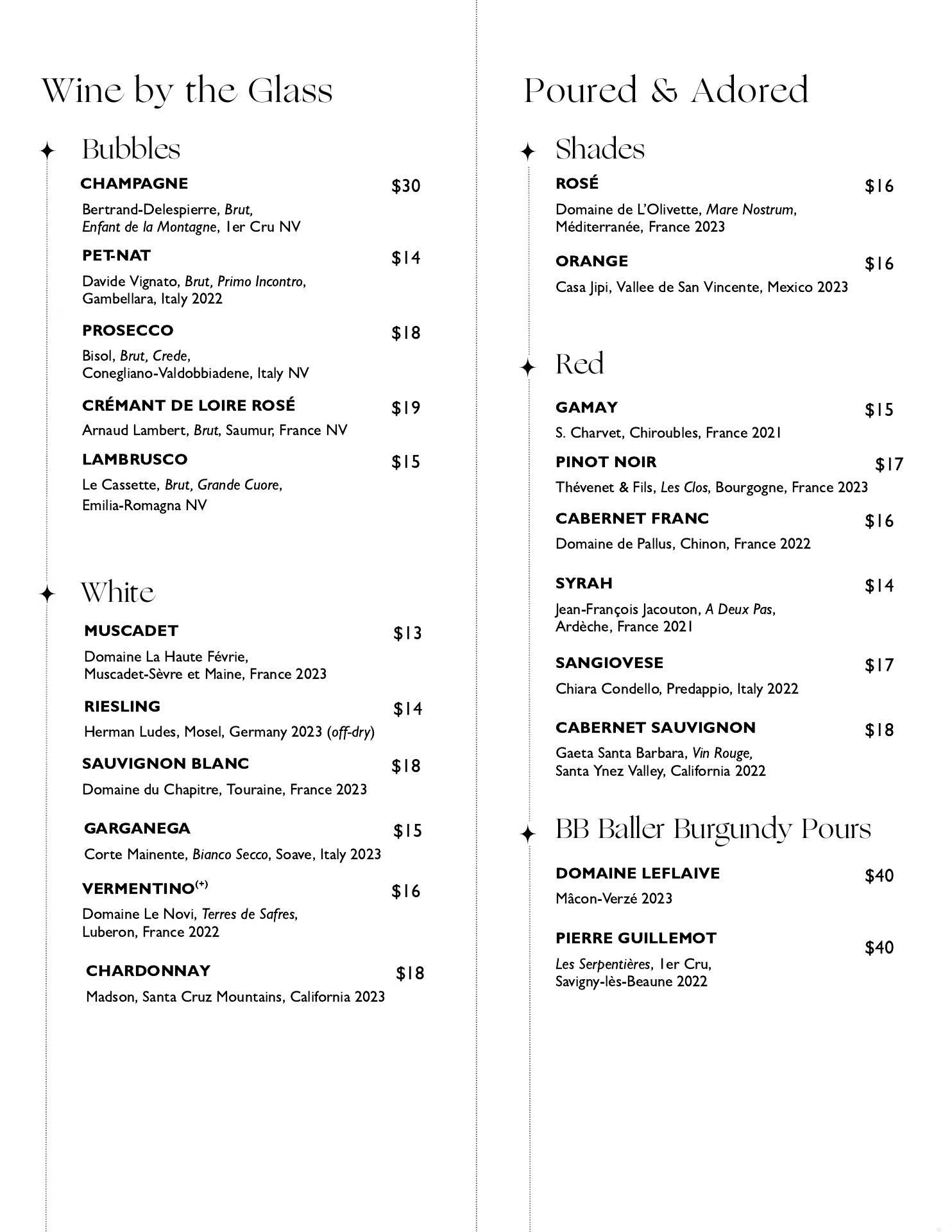 Wine by the Glass

Bubbles

CHAMPAGNE $30
Bertrand-Delespierre, Brut, Enfant de la Montagne, 1er Cru NV

PET-NAT $14
Davide Vignato, Brut, Primo Incontro, Gambellara, Italy 2022

PROSECCO $18
Bisol, Brut, Crede, Conegliano-Valdobbiadene, Italy NV

CRÉMANT DE LOIRE ROSÉ $19
Arnaud Lambert, Brut, Saumur, France NV

LAMBRUSCO $15
Le Cassette, Brut, Grande Cuore, Emilia-Romagna NV

White

MUSCADET $13
Domaine La Haute Févrie, Muscadet-Sèvre et Maine, France 2023

RIESLING $14
Herman Ludes, Mosel, Germany 2023 (off-dry)

SAUVIGNON BLANC $18
Domaine du Chapitre, Touraine, France 2023

GARGANEGA $15
Corte Mainente, Bianco Secco, Soave, Italy 2023

VERMENTINO$^{(+)}$ $16
Domaine Le Novi, Terres de Safres, Luberon, France 2022

CHARDONNAY $18
Madson, Santa Cruz Mountains, California 2023

Poured & Adored

Shades

ROSÉ $16
Domaine de L'Olivette, Mare Nostrum, Méditerranée, France 2023

ORANGE $16
Casa Jipi, Vallee de San Vincente, Mexico 2023

Red

GAMAY $15
S. Charvet, Chiroubles, France 2021

PINOT NOIR $17
Thévenet & Fils, Les Clos, Bourgogne, France 2023

CABERNET FRANC $16
Domaine de Pallus, Chinon, France 2022

SYRAH $14
Jean-François Jacouton, A Deux Pas, Ardèche, France 2021

SANGIOVESE $17
Chiara Condello, Predappio, Italy 2022

CABERNET SAUVIGNON $18
Gaeta Santa Barbara, Vin Rouge, Santa Ynez Valley, California 2022

BB Baller Burgundy Pours

DOMAINE LEFLAIVE $40
Mâcon-Verzé 2023

PIERRE GUILLEMOT $40
Les Serpentières, 1er Cru, Savigny-lès-Beaune 2022